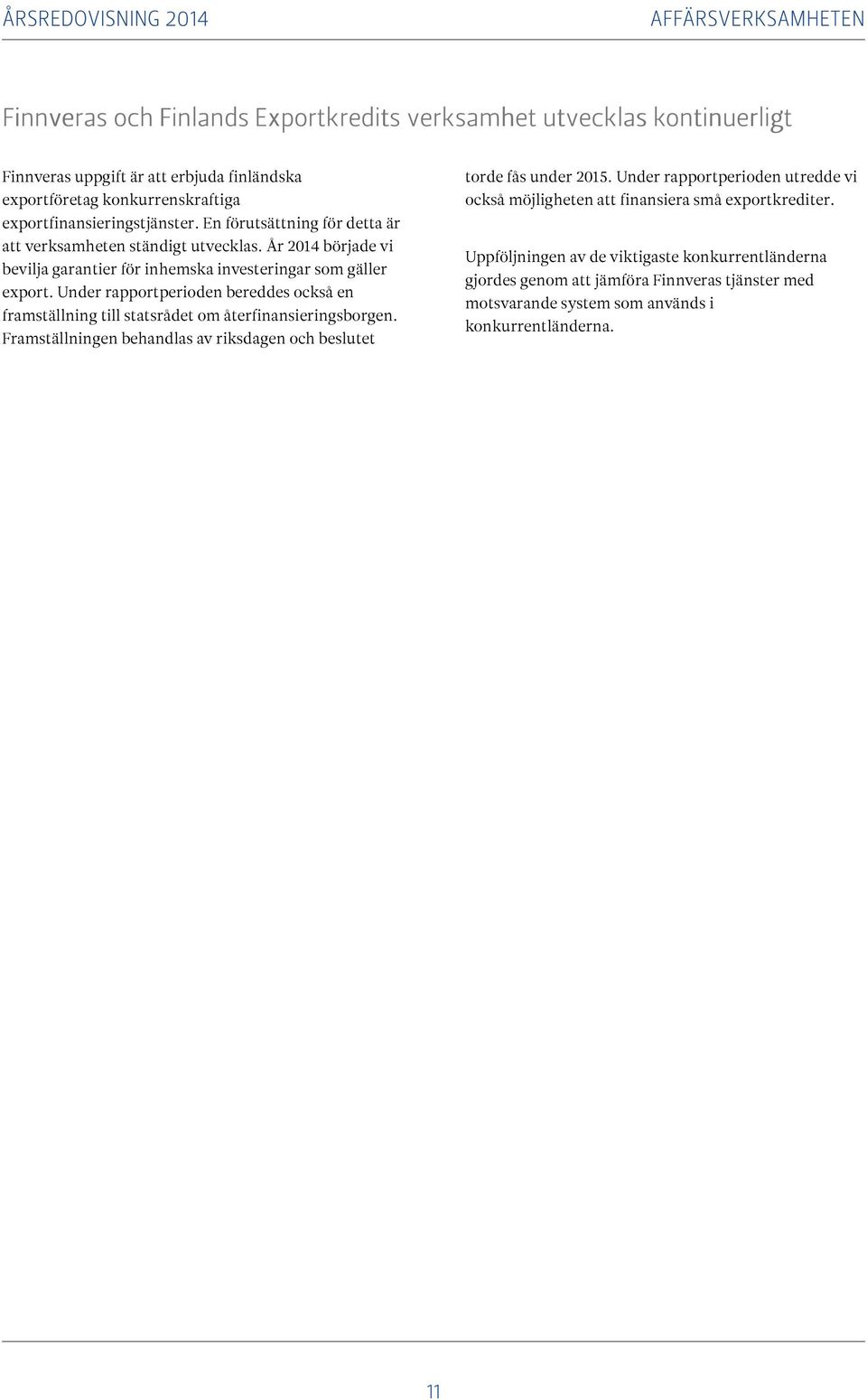 ÅRSREDOVISNING 2014

AFFÄRSVERKSAMHETEN

Finnveras och Finlands Exportkredits verksamhet utvecklas kontinuerligt

Finnveras uppgift är att erbjuda finländska exportföretag konkurrenskraftiga exportfinansieringstjänster. En förutsättning för detta är att verksamheten ständigt utvecklas. År 2014 började vi bevilja garantier för inhemska investeringar som gäller export. Under rapportperioden bereddes också en framställning till statsrådet om återfinansieringsborgen. Framställningen behandlas av riksdagen och beslutet torde fås under 2015. Under rapportperioden utredde vi också möjligheten att finansiera små exportkrediter.

Uppföljningen av de viktigaste konkurrentländerna gjordes genom att jämföra Finnveras tjänster med motsvarande system som används i konkurrentländerna.

11